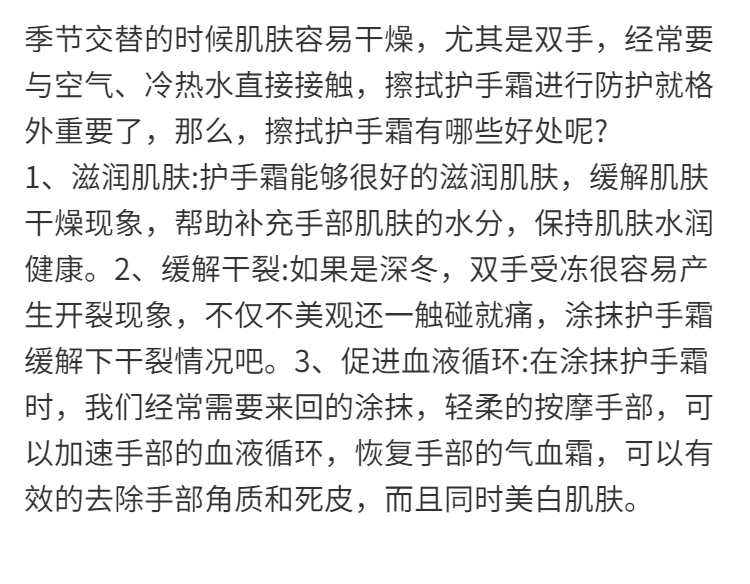 季节交替的时候肌肤容易干燥，尤其是双手，经常要与空气、冷热水直接接触，擦拭护手霜进行防护就格外重要了，那么，擦拭护手霜有哪些好处呢?
1、滋润肌肤:护手霜能够很好的滋润肌肤，缓解肌肤干燥现象，帮助补充手部肌肤的水分，保持肌肤水润健康。2、缓解干裂:如果是深冬，双手受冻很容易产生开裂现象，不仅不美观还一触碰就痛，涂抹护手霜缓解下干裂情况吧。3、促进血液循环:在涂抹护手霜时，我们经常需要来回的涂抹，轻柔的按摩手部，可以加速手部的血液循环，恢复手部的气血霜，可以有效的去除手部角质和死皮，而且同时美白肌肤。